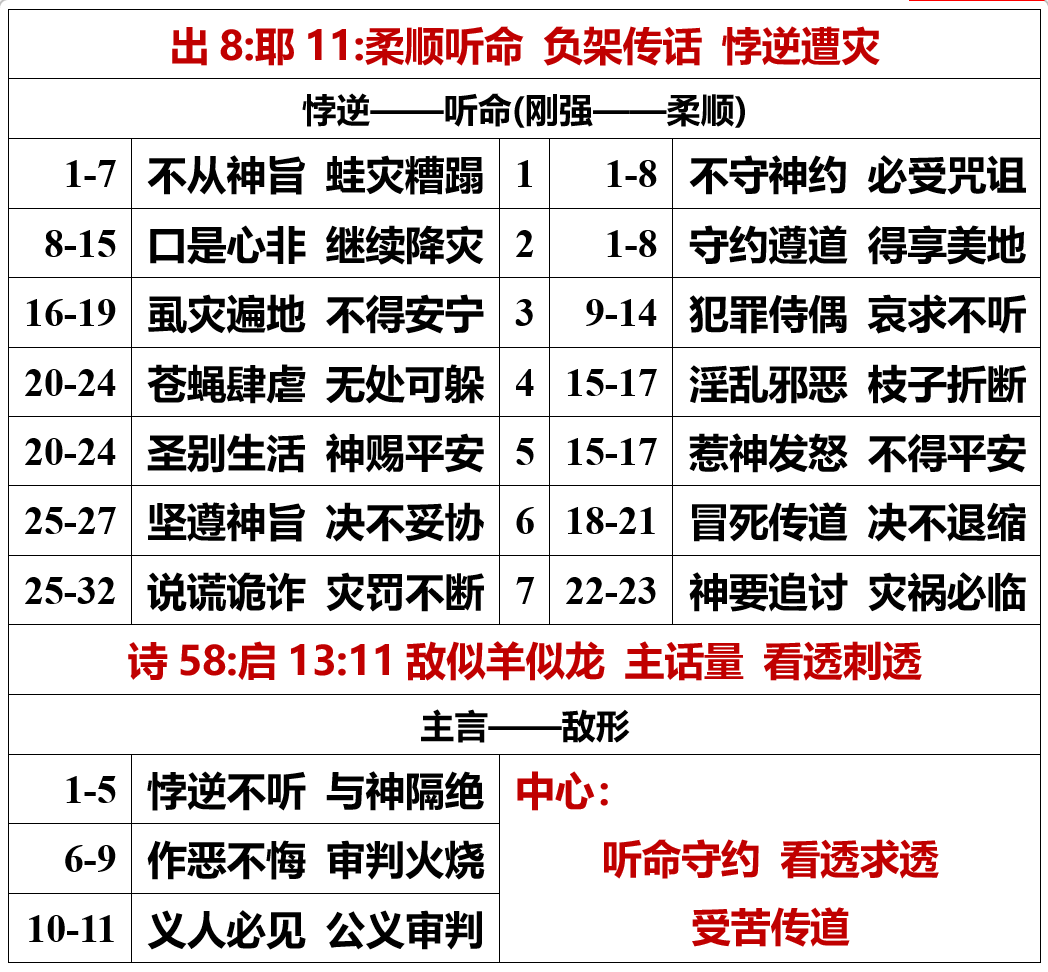 | 出8:耶11:柔顺听命 负架传话 悖逆遭灾 | | | | |
|---|---|---|---|---|
| 悖逆——听命(刚强——柔顺) | | | | |
| 1-7 | 不从神旨 蛙灾糟蹋 | 1 | 1-8 | 不守神约 必受咒诅 |
| 8-15 | 口是心非 继续降灾 | 2 | 1-8 | 守约遵道 得享美地 |
| 16-19 | 虱灾遍地 不得安宁 | 3 | 9-14 | 犯罪侍偶 哀求不听 |
| 20-24 | 苍蝇肆虐 无处可躲 | 4 | 15-17 | 淫乱邪恶 枝子折断 |
| 20-24 | 圣别生活 神赐平安 | 5 | 15-17 | 惹神发怒 不得平安 |
| 25-27 | 坚遵神旨 决不妥协 | 6 | 18-21 | 冒死传道 决不退缩 |
| 25-32 | 说谎诡诈 灾罚不断 | 7 | 22-23 | 神要追讨 灾祸必临 |
| 诗58:启13:11 敌似羊似龙 主话量 看透刺透 | | | | |
| 主言——敌形 | | | | |
| 1-5 | 悖逆不听 与神隔绝 | 中心: 听命守约 看透求透 受苦传道 | | |
| 6-9 | 作恶不悔 审判火烧 | | | |
| 10-11 | 义人必见 公义审判 | | | |